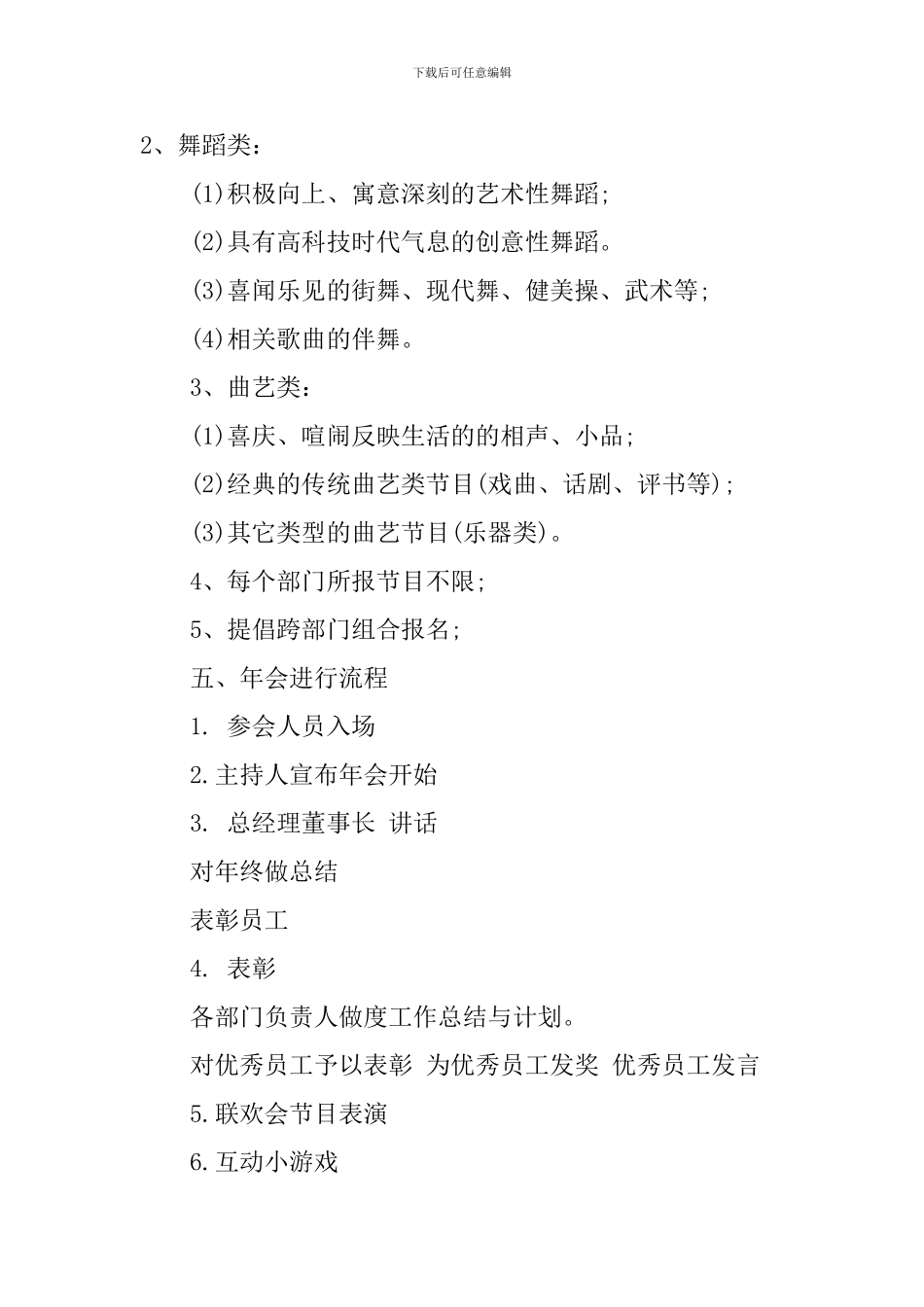 下载后可任意编辑

2、舞蹈类：

(1)积极向上、寓意深刻的艺术性舞蹈；

(2)具有高科技时代气息的创意性舞蹈。

(3)喜闻乐见的街舞、现代舞、健美操、武术等；

(4)相关歌曲的伴舞。

3、曲艺类：

(1)喜庆、喧闹反映生活的的相声、小品；

(2)经典的传统曲艺类节目(戏曲、话剧、评书等)；

(3)其它类型的曲艺节目(乐器类)。

4、每个部门所报节目不限；

5、提倡跨部门组合报名；

五、年会进行流程

1. 参会人员入场

2.主持人宣布年会开始

3. 总经理董事长 讲话

对年终做总结

表彰员工

4. 表彰

各部门负责人做度工作总结与计划。

对优秀员工予以表彰 为优秀员工发奖 优秀员工发言

5.联欢会节目表演

6.互动小游戏